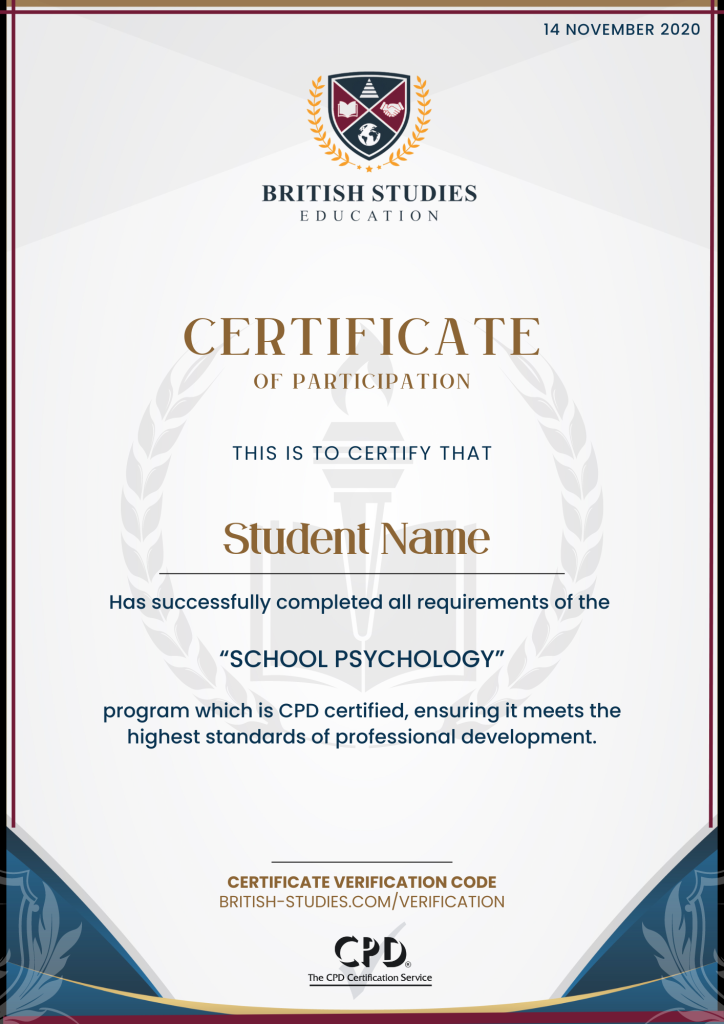 14 NOVEMBER 2020

BRITISH STUDIES
EDUCATION

CERTIFICATE
OF PARTICIPATION

THIS IS TO CERTIFY THAT

Student Name

Has successfully completed all requirements of the

"SCHOOL PSYCHOLOGY"

program which is CPD certified, ensuring it meets the highest standards of professional development.

CERTIFICATE VERIFICATION CODE
BRITISH-STUDIES.COM/VERIFICATION

CPD®
The CPD Certification Service